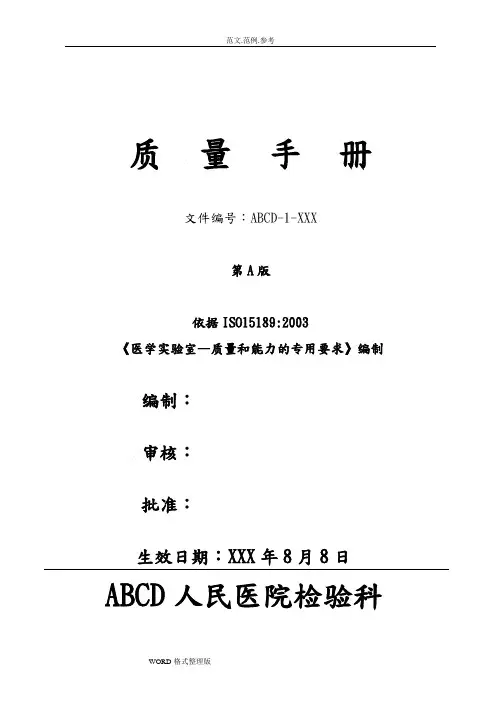 范文.范例.参考

质 量 手 册

文件编号：ABCD-1-XXX

第A版

依据ISO15189:2003

《医学实验室—质量和能力的专用要求》编制

编制：

审核：

批准：

生效日期：XXX年8月8日

ABCD人民医院检验科

WORD格式整理版